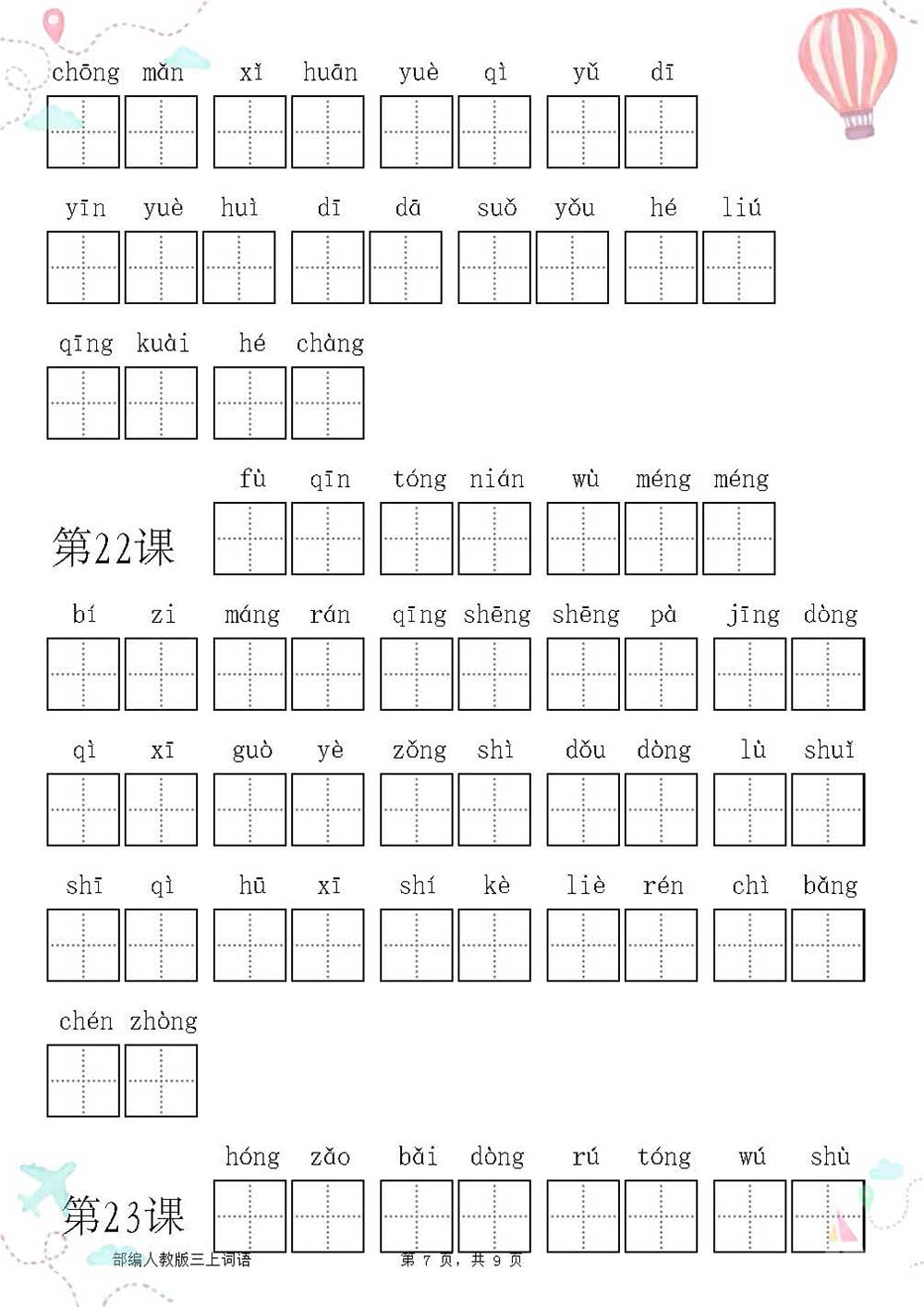 chōng mǎn xǐ huān yuè qì yǔ dī

yīn yuè huì dī dā suǒ yǒu hé liú

qīng kuài hé chàng

第22课 fù qīn tóng nián wù méng méng

bí zi máng rán qīng shēng shēng pà jīng dòng

qì xī guò yè zǒng shì dǒu dòng lù shuǐ

shī qì hū xī shí kè liè rén chì bǎng

chén zhòng

第23课 hóng zǎo bǎi dòng rú tóng wú shù

部编人教版三上词语 第 7 页，共 9 页